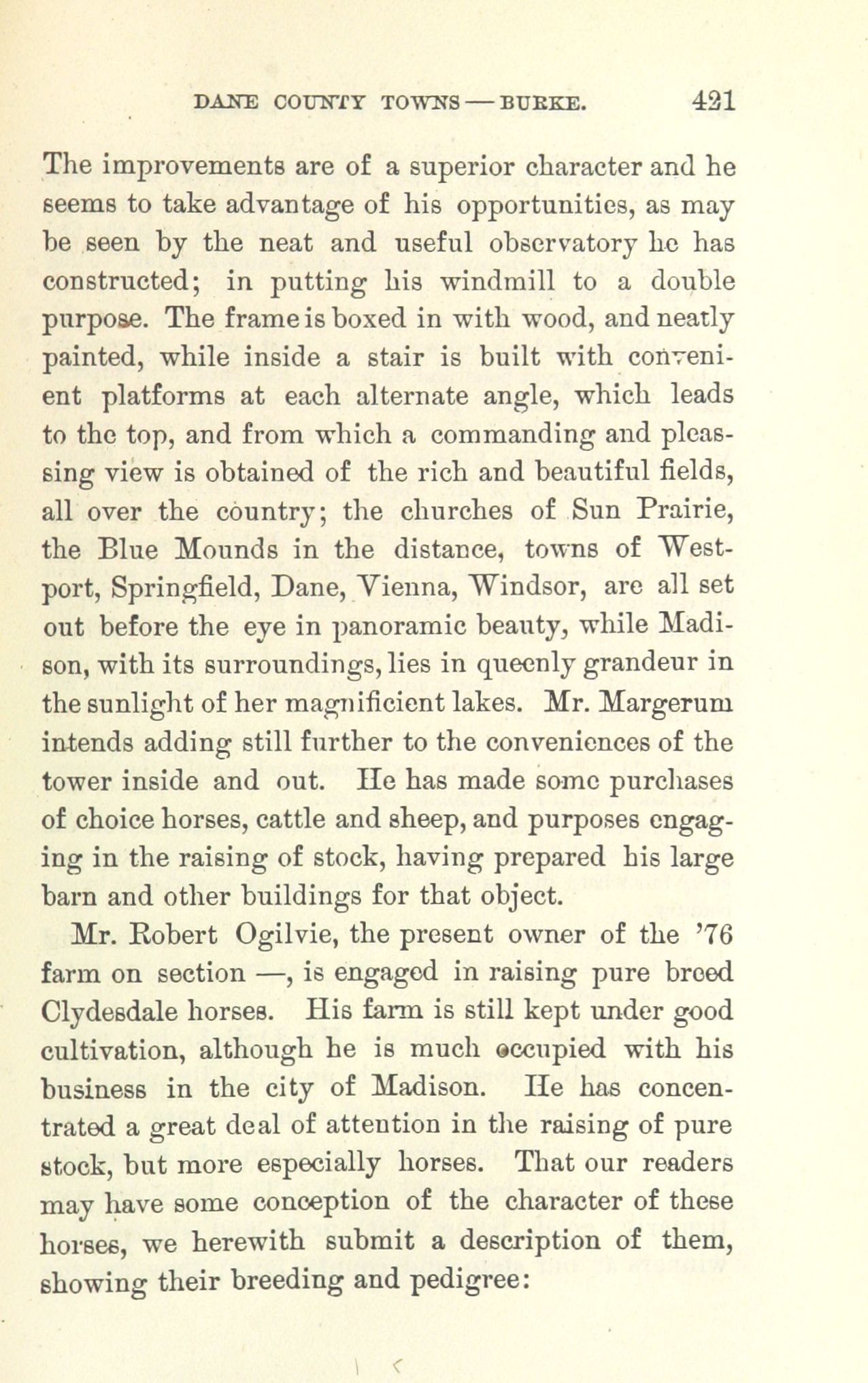 DANE COUNTY TOWNS — BURKE. 421

The improvements are of a superior character and he seems to take advantage of his opportunities, as may be seen by the neat and useful observatory he has constructed; in putting his windmill to a double purpose. The frame is boxed in with wood, and neatly painted, while inside a stair is built with convenient platforms at each alternate angle, which leads to the top, and from which a commanding and pleassing view is obtained of the rich and beautiful fields, all over the country; the churches of Sun Prairie, the Blue Mounds in the distance, towns of Westport, Springfield, Dane, Vienna, Windsor, are all set out before the eye in panoramic beauty, while Madison, with its surroundings, lies in queenly grandeur in the sunlight of her magnificient lakes. Mr. Margerum intends adding still further to the conveniences of the tower inside and out. He has made some purchases of choice horses, cattle and sheep, and purposes engaging in the raising of stock, having prepared his large barn and other buildings for that object.

Mr. Robert Ogilvie, the present owner of the '76 farm on section —, is engaged in raising pure breed Clydesdale horses. His farm is still kept under good cultivation, although he is much occupied with his business in the city of Madison. He has concentrated a great deal of attention in the raising of pure stock, but more especially horses. That our readers may have some conception of the character of these horses, we herewith submit a description of them, showing their breeding and pedigree: